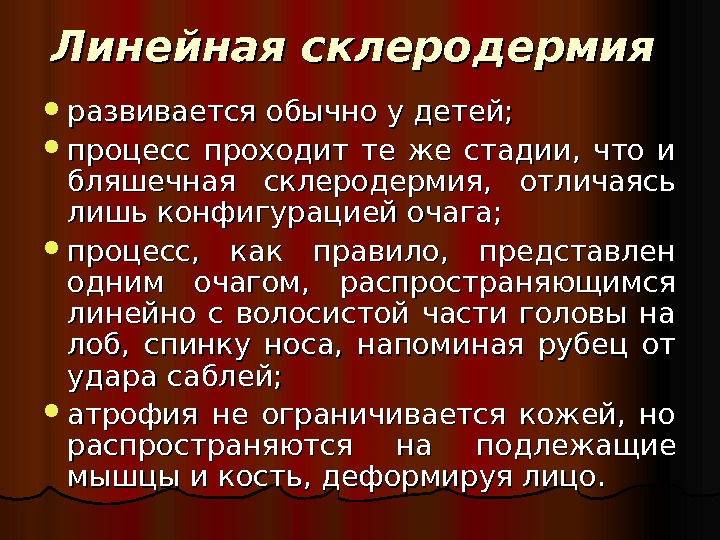 Линейная склеродермия

• развивается обычно у детей;
• процесс проходит те же стадии, что и бляшечная склеродермия, отличаясь лишь конфигурацией очага;
• процесс, как правило, представлен одним очагом, распространяющимся линейно с волосистой части головы на лоб, спинку носа, напоминая рубец от удара саблей;
• атрофия не ограничивается кожей, но распространяются на подлежащие мышцы и кость, деформируя лицо.